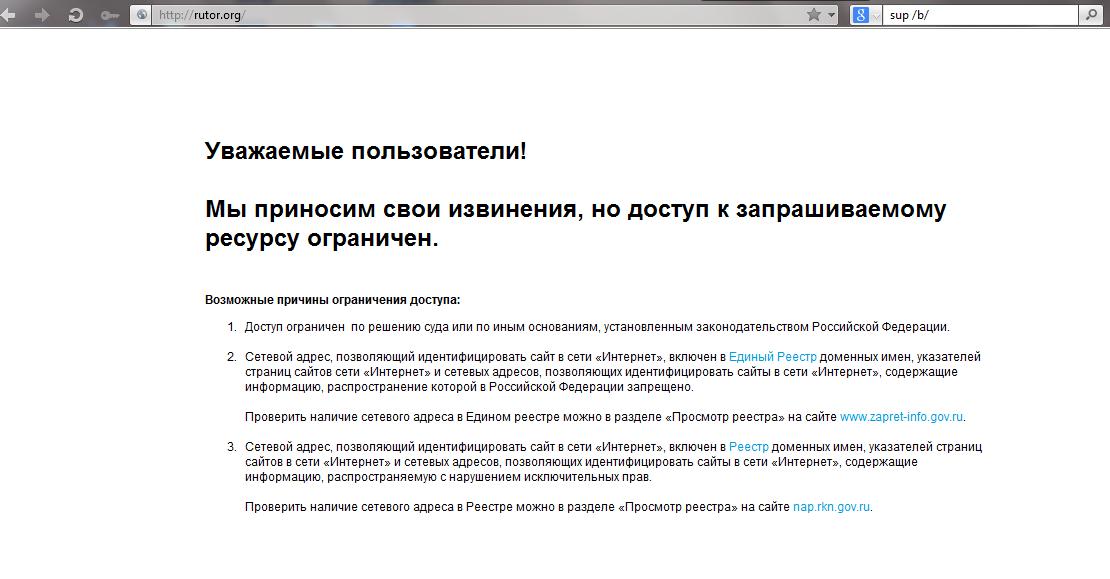 http://rutor.org/

sup /b/

Уважаемые пользователи!

Мы приносим свои извинения, но доступ к запрашиваемому ресурсу ограничен.

Возможные причины ограничения доступа:

1. Доступ ограничен по решению суда или по иным основаниям, установленным законодательством Российской Федерации.

2. Сетевой адрес, позволяющий идентифицировать сайт в сети «Интернет», включен в Единый Реестр доменных имен, указателей страниц сайтов сети «Интернет» и сетевых адресов, позволяющих идентифицировать сайты в сети «Интернет», содержащие информацию, распространение которой в Российской Федерации запрещено.

Проверить наличие сетевого адреса в Едином реестре можно в разделе «Просмотр реестра» на сайте www.zapret-info.gov.ru.

3. Сетевой адрес, позволяющий идентифицировать сайт в сети «Интернет», включен в Реестр доменных имен, указателей страниц сайтов в сети «Интернет» и сетевых адресов, позволяющих идентифицировать сайты в сети «Интернет», содержащие информацию, распространяемую с нарушением исключительных прав.

Проверить наличие сетевого адреса в Реестре можно в разделе «Просмотр реестра» на сайте nap.rkn.gov.ru.